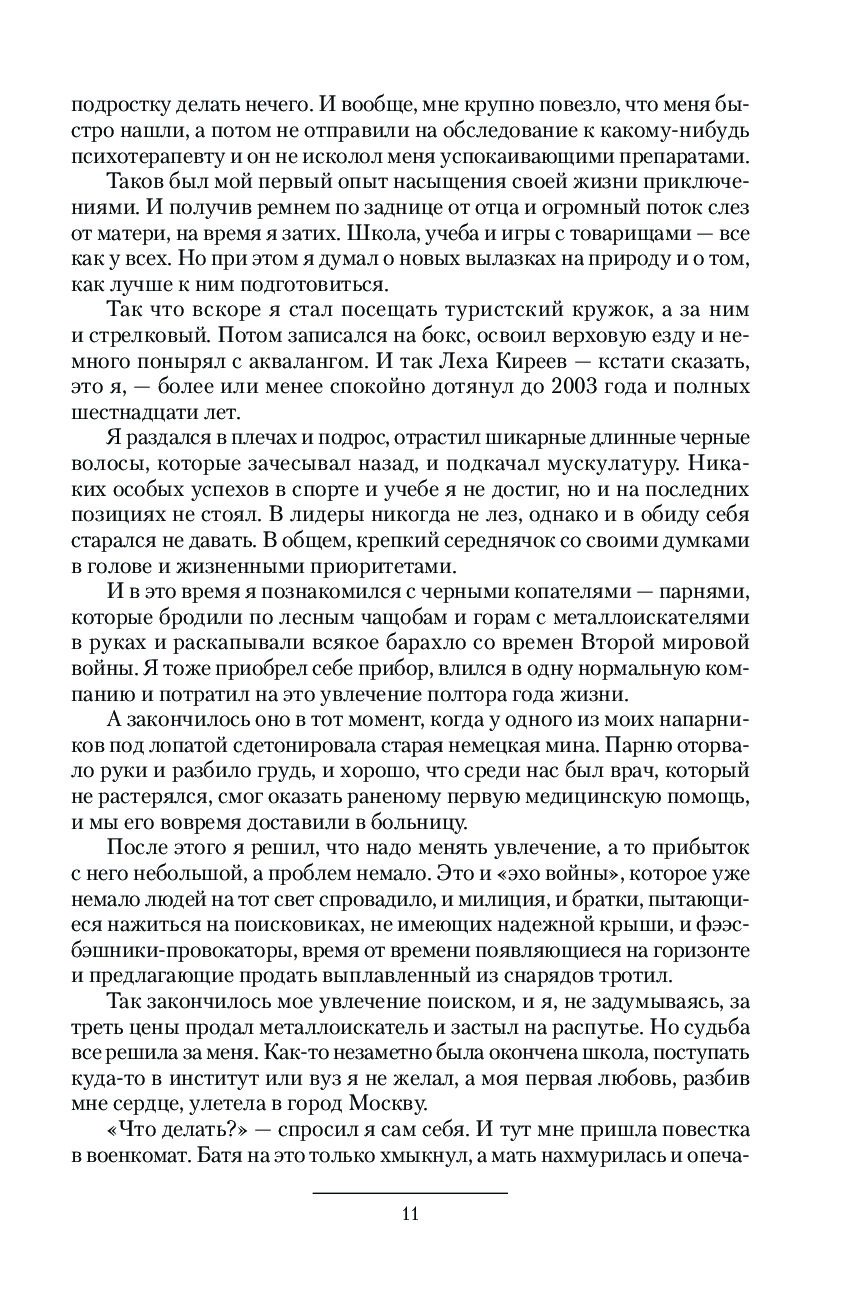 подростку делать нечего. И вообще, мне крупно повезло, что меня быстро нашли, а потом не отправили на обследование к какому-нибудь психотерапевту и он не исколол меня успокаивающими препаратами.

Таков был мой первый опыт насыщения своей жизни приключениями. И получив ремнем по заднице от отца и огромный поток слез от матери, на время я затих. Школа, учеба и игры с товарищами — все как у всех. Но при этом я думал о новых вылазках на природу и о том, как лучше к ним подготовиться.

Так что вскоре я стал посещать туристский кружок, а за ним и стрелковый. Потом записался на бокс, освоил верховую езду и немного понырял с аквалангом. И так Леха Киреев — кстати сказать, это я, — более или менее спокойно дотянул до 2003 года и полных шестнадцати лет.

Я раздался в плечах и подрос, отрастил шикарные длинные черные волосы, которые зачесывал назад, и подкачал мускулатуру. Никаких особых успехов в спорте и учебе я не достиг, но и на последних позициях не стоял. В лидеры никогда не лез, однако и в обиду себя старался не давать. В общем, крепкий середнячок со своими думками в голове и жизненными приоритетами.

И в это время я познакомился с черными копателями — парнями, которые бродили по лесным чащобам и горам с металлоискателями в руках и раскапывали всякое барахло со времен Второй мировой войны. Я тоже приобрел себе прибор, влился в одну нормальную компанию и потратил на это увлечение полтора года жизни.

А закончилось оно в тот момент, когда у одного из моих напарников под лопатой сдетонировала старая немецкая мина. Парню оторвало руки и разбило грудь, и хорошо, что среди нас был врач, который не растерялся, смог оказать раненому первую медицинскую помощь, и мы его вовремя доставили в больницу.

После этого я решил, что надо менять увлечение, а то прибыток с него небольшой, а проблем немало. Это и «эхо войны», которое уже немало людей на тот свет спровадило, и милиция, и братки, пытающиеся нажиться на поисковиках, не имеющих надежной крыши, и фээсбэшники-провокаторы, время от времени появляющиеся на горизонте и предлагающие продать выплавленный из снарядов тротил.

Так закончилось мое увлечение поиском, и я, не задумываясь, за треть цены продал металлоискатель и застыл на распутье. Но судьба все решила за меня. Как-то незаметно была окончена школа, поступать куда-то в институт или вуз я не желал, а моя первая любовь, разбив мне сердце, улетела в город Москву.

«Что делать?» — спросил я сам себя. И тут мне пришла повестка в военкомат. Батя на это только хмыкнул, а мать нахмурилась и опеча-

11